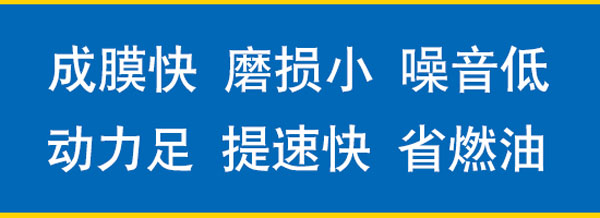 成膜快 磨损小 噪音低
动力足 提速快 省燃油